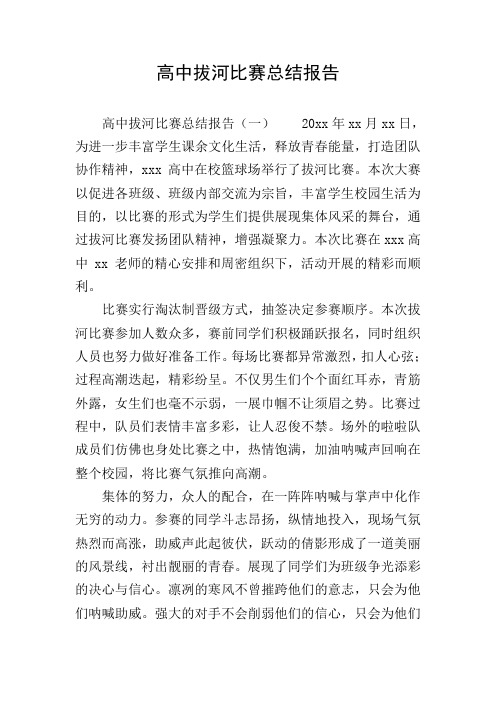 高中拔河比赛总结报告

高中拔河比赛总结报告（一） 20xx 年 xx 月 xx 日，为进一步丰富学生课余文化生活，释放青春能量，打造团队协作精神，xxx 高中在校篮球场举行了拔河比赛。本次大赛以促进各班级、班级内部交流为宗旨，丰富学生校园生活为目的，以比赛的形式为学生们提供展现集体风采的舞台，通过拔河比赛发扬团队精神，增强凝聚力。本次比赛在 xxx 高中 xx 老师的精心安排和周密组织下，活动开展的精彩而顺利。

比赛实行淘汰制晋级方式，抽签决定参赛顺序。本次拔河比赛参加人数众多，赛前同学们积极踊跃报名，同时组织人员也努力做好准备工作。每场比赛都异常激烈，扣人心弦；过程高潮迭起，精彩纷呈。不仅男生们个个面红耳赤，青筋外露，女生们也毫不示弱，一展巾帼不让须眉之势。比赛过程中，队员们表情丰富多彩，让人忍俊不禁。场外的啦啦队成员们仿佛也身处比赛之中，热情饱满，加油呐喊声回响在整个校园，将比赛气氛推向高潮。

集体的努力，众人的配合，在一阵阵呐喊与掌声中化作无穷的动力。参赛的同学斗志昂扬，纵情地投入，现场气氛热烈而高涨，助威声此起彼伏，跃动的倩影形成了一道美丽的风景线，衬出靓丽的青春。展现了同学们为班级争光添彩的决心与信心。凛冽的寒风不曾摧跨他们的意志，只会为他们呐喊助威。强大的对手不会削弱他们的信心，只会为他们